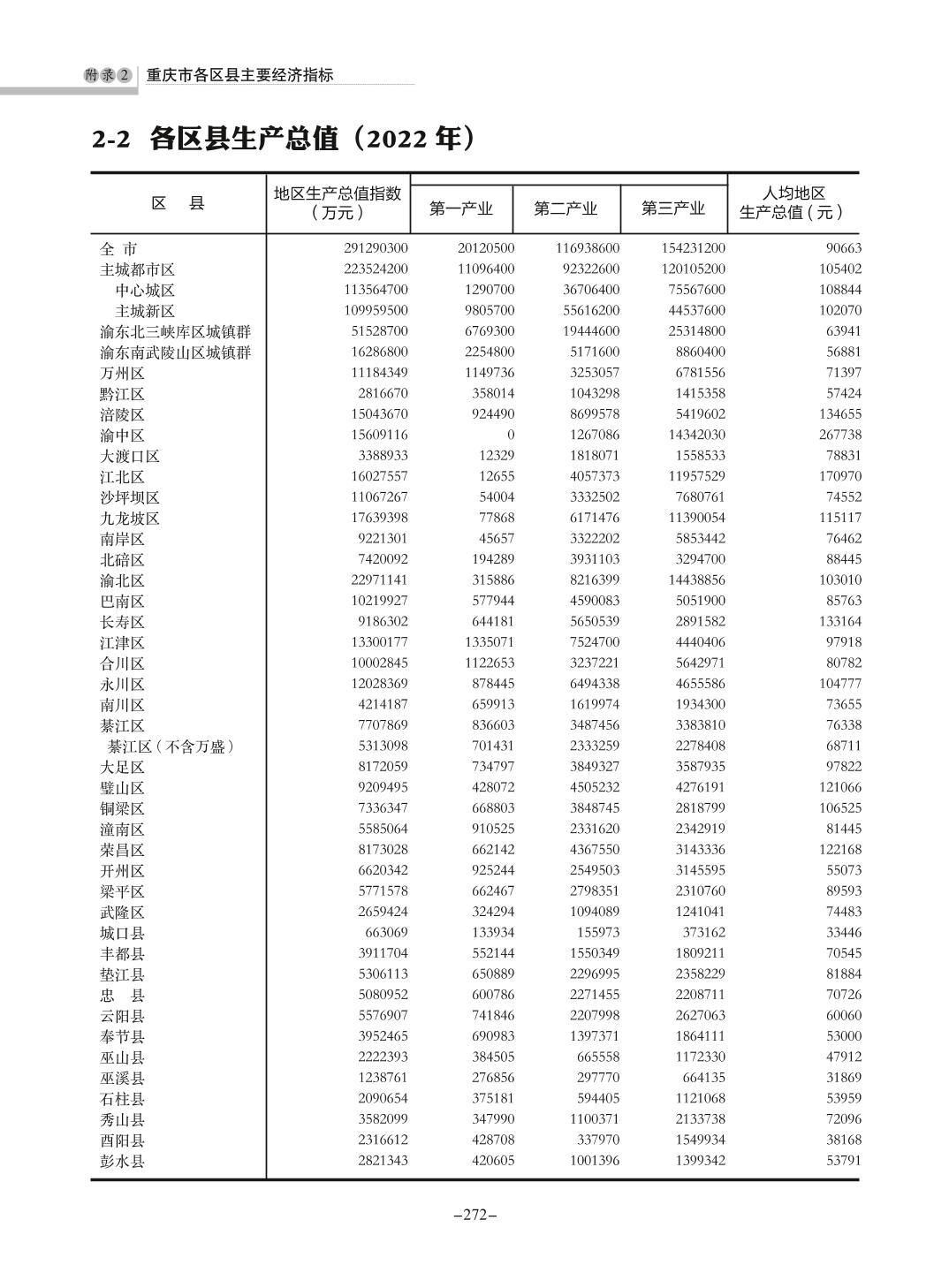 附录2 重庆市各区县主要经济指标

2-2 各区县生产总值（2022 年）

| 区 县 | 地区生产总值指数（万元） | 第一产业 | 第二产业 | 第三产业 | 人均地区生产总值（元） |
|---|---|---|---|---|---|
| 全 市 | 291290300 | 20120500 | 116938600 | 154231200 | 90663 |
| 主城都市区 | 223524200 | 11096400 | 92322600 | 120105200 | 105402 |
| 中心城区 | 113564700 | 1290700 | 36706400 | 75567600 | 108844 |
| 主城新区 | 109959500 | 9805700 | 55616200 | 44537600 | 102070 |
| 渝东北三峡库区城镇群 | 51528700 | 6769300 | 19444600 | 25314800 | 63941 |
| 渝东南武陵山区城镇群 | 16286800 | 2254800 | 5171600 | 8860400 | 56881 |
| 万州区 | 11184349 | 1149736 | 3253057 | 6781556 | 71397 |
| 黔江区 | 2816670 | 358014 | 1043298 | 1415358 | 57424 |
| 涪陵区 | 15043670 | 924490 | 8699578 | 5419602 | 134655 |
| 渝中区 | 15609116 | 0 | 1267086 | 14342030 | 267738 |
| 大渡口区 | 3388933 | 12329 | 1818071 | 1558533 | 78831 |
| 江北区 | 16027557 | 12655 | 4057373 | 11957529 | 170970 |
| 沙坪坝区 | 11067267 | 54004 | 3332502 | 7680761 | 74552 |
| 九龙坡区 | 17639398 | 77868 | 6171476 | 11390054 | 115117 |
| 南岸区 | 9221301 | 45657 | 3322202 | 5853442 | 76462 |
| 北碚区 | 7420092 | 194289 | 3931103 | 3294700 | 88445 |
| 渝北区 | 22971141 | 315886 | 8216399 | 14438856 | 103010 |
| 巴南区 | 10219927 | 577944 | 4590083 | 5051900 | 85763 |
| 长寿区 | 9186302 | 644181 | 5650539 | 2891582 | 133164 |
| 江津区 | 13300177 | 1335071 | 7524700 | 4440406 | 97918 |
| 合川区 | 10002845 | 1122653 | 3237221 | 5642971 | 80782 |
| 永川区 | 12028369 | 878445 | 6494338 | 4655586 | 104777 |
| 南川区 | 4214187 | 659913 | 1619974 | 1934300 | 73655 |
| 綦江区 | 7707869 | 836603 | 3487456 | 3383810 | 76338 |
| 綦江区（不含万盛） | 5313098 | 701431 | 2333259 | 2278408 | 68711 |
| 大足区 | 8172059 | 734797 | 3849327 | 3587935 | 97822 |
| 璧山区 | 9209495 | 428072 | 4505232 | 4276191 | 121066 |
| 铜梁区 | 7336347 | 668803 | 3848745 | 2818799 | 106525 |
| 潼南区 | 5585064 | 910525 | 2331620 | 2342919 | 81445 |
| 荣昌区 | 8173028 | 662142 | 4367550 | 3143336 | 122168 |
| 开州区 | 6620342 | 925244 | 2549503 | 3145595 | 55073 |
| 梁平区 | 5771578 | 662467 | 2798351 | 2310760 | 89593 |
| 武隆区 | 2659424 | 324294 | 1094089 | 1241041 | 74483 |
| 城口县 | 663069 | 133934 | 155973 | 373162 | 33446 |
| 丰都县 | 3911704 | 552144 | 1550349 | 1809211 | 70545 |
| 垫江县 | 5306113 | 650889 | 2296995 | 2358229 | 81884 |
| 忠 县 | 5080952 | 600786 | 2271455 | 2208711 | 70726 |
| 云阳县 | 5576907 | 741846 | 2207998 | 2627063 | 60060 |
| 奉节县 | 3952465 | 690983 | 1397371 | 1864111 | 53000 |
| 巫山县 | 2222393 | 384505 | 665558 | 1172330 | 47912 |
| 巫溪县 | 1238761 | 276856 | 297770 | 664135 | 31869 |
| 石柱县 | 2090654 | 375181 | 594405 | 1121068 | 53959 |
| 秀山县 | 3582099 | 347990 | 1100371 | 2133738 | 72096 |
| 酉阳县 | 2316612 | 428708 | 337970 | 1549934 | 38168 |
| 彭水县 | 2821343 | 420605 | 1001396 | 1399342 | 53791 |

–272–